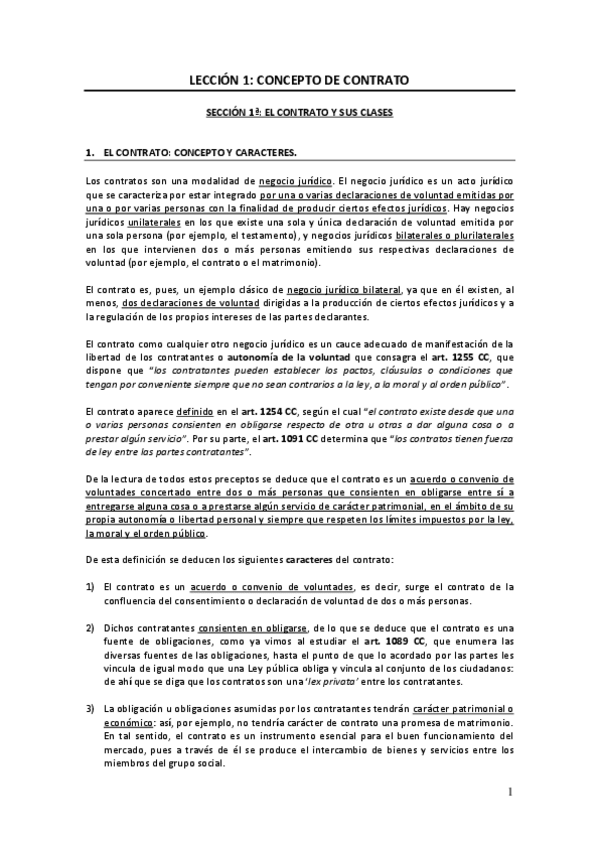 LECCIÓN 1: CONCEPTO DE CONTRATO

SECCIÓN 1ª: EL CONTRATO Y SUS CLASES

1. EL CONTRATO: CONCEPTO Y CARACTERES.

Los contratos son una modalidad de negocio jurídico. El negocio jurídico es un acto jurídico que se caracteriza por estar integrado por una o varias declaraciones de voluntad emitidas por una o por varias personas con la finalidad de producir ciertos efectos jurídicos. Hay negocios jurídicos unilaterales en los que existe una sola y única declaración de voluntad emitida por una sola persona (por ejemplo, el testamento), y negocios jurídicos bilaterales o plurilaterales en los que intervienen dos o más personas emitiendo sus respectivas declaraciones de voluntad (por ejemplo, el contrato o el matrimonio).

El contrato es, pues, un ejemplo clásico de negocio jurídico bilateral, ya que en él existen, al menos, dos declaraciones de voluntad dirigidas a la producción de ciertos efectos jurídicos y a la regulación de los propios intereses de las partes declarantes.

El contrato como cualquier otro negocio jurídico es un cauce adecuado de manifestación de la libertad de los contratantes o autonomía de la voluntad que consagra el art. 1255 CC, que dispone que "los contratantes pueden establecer los pactos, cláusulas o condiciones que tengan por conveniente siempre que no sean contrarios a la ley, a la moral y al orden público".

El contrato aparece definido en el art. 1254 CC, según el cual "el contrato existe desde que una o varias personas consienten en obligarse respecto de otra u otras a dar alguna cosa o a prestar algún servicio". Por su parte, el art. 1091 CC determina que "los contratos tienen fuerza de ley entre las partes contratantes".

De la lectura de todos estos preceptos se deduce que el contrato es un acuerdo o convenio de voluntades concertado entre dos o más personas que consienten en obligarse entre sí a entregarse alguna cosa o a prestarse algún servicio de carácter patrimonial, en el ámbito de su propia autonomía o libertad personal y siempre que respeten los límites impuestos por la ley, la moral y el orden público.

De esta definición se deducen los siguientes caracteres del contrato:

1) El contrato es un acuerdo o convenio de voluntades, es decir, surge el contrato de la confluencia del consentimiento o declaración de voluntad de dos o más personas.

2) Dichos contratantes consienten en obligarse, de lo que se deduce que el contrato es una fuente de obligaciones, como ya vimos al estudiar el art. 1089 CC, que enumera las diversas fuentes de las obligaciones, hasta el punto de que lo acordado por las partes les vincula de igual modo que una Ley pública obliga y vincula al conjunto de los ciudadanos: de ahí que se diga que los contratos son una 'lex privata' entre los contratantes.

3) La obligación u obligaciones asumidas por los contratantes tendrán carácter patrimonial o económico: así, por ejemplo, no tendría carácter de contrato una promesa de matrimonio. En tal sentido, el contrato es un instrumento esencial para el buen funcionamiento del mercado, pues a través de él se produce el intercambio de bienes y servicios entre los miembros del grupo social.

1